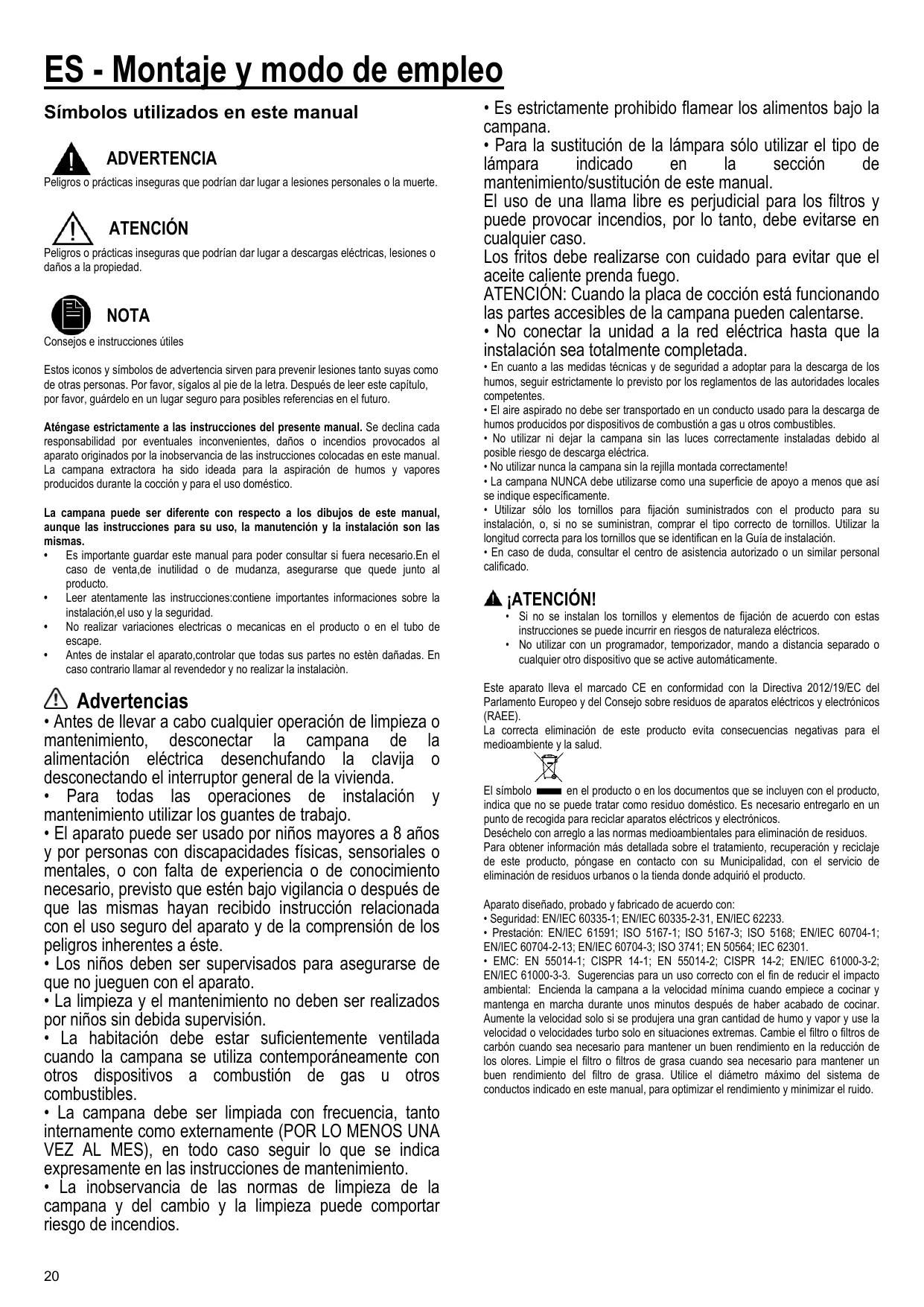 ES - Montaje y modo de empleo

Símbolos utilizados en este manual

ADVERTENCIA
Peligros o prácticas inseguras que podrían dar lugar a lesiones personales o la muerte.

ATENCIÓN
Peligros o prácticas inseguras que podrían dar lugar a descargas eléctricas, lesiones o daños a la propiedad.

NOTA
Consejos e instrucciones útiles

Estos iconos y símbolos de advertencia sirven para prevenir lesiones tanto suyas como de otras personas. Por favor, sígalos al pie de la letra. Después de leer este capítulo, por favor, guárdelo en un lugar seguro para posibles referencias en el futuro.

Aténgase estrictamente a las instrucciones del presente manual. Se declina cada responsabilidad por eventuales inconvenientes, daños o incendios provocados al aparato originados por la inobservancia de las instrucciones colocadas en este manual. La campana extractora ha sido ideada para la aspiración de humos y vapores producidos durante la cocción y para el uso doméstico.

La campana puede ser diferente con respecto a los dibujos de este manual, aunque las instrucciones para su uso, la manutención y la instalación son las mismas.
• Es importante guardar este manual para poder consultar si fuera necesario.En el caso de venta,de inutilidad o de mudanza, asegurarse que quede junto al producto.
• Leer atentamente las instrucciones:contiene importantes informaciones sobre la instalación,el uso y la seguridad.
• No realizar variaciones electricas o mecanicas en el producto o en el tubo de escape.
• Antes de instalar el aparato,controlar que todas sus partes no estèn dañadas. En caso contrario llamar al revendedor y no realizar la instalaciòn.

Advertencias
• Antes de llevar a cabo cualquier operación de limpieza o mantenimiento, desconectar la campana de la alimentación eléctrica desenchufando la clavija o desconectando el interruptor general de la vivienda.
• Para todas las operaciones de instalación y mantenimiento utilizar los guantes de trabajo.
• El aparato puede ser usado por niños mayores a 8 años y por personas con discapacidades físicas, sensoriales o mentales, o con falta de experiencia o de conocimiento necesario, previsto que estén bajo vigilancia o después de que las mismas hayan recibido instrucción relacionada con el uso seguro del aparato y de la comprensión de los peligros inherentes a éste.
• Los niños deben ser supervisados para asegurarse de que no jueguen con el aparato.
• La limpieza y el mantenimiento no deben ser realizados por niños sin debida supervisión.
• La habitación debe estar suficientemente ventilada cuando la campana se utiliza contemporáneamente con otros dispositivos a combustión de gas u otros combustibles.
• La campana debe ser limpiada con frecuencia, tanto internamente como externamente (POR LO MENOS UNA VEZ AL MES), en todo caso seguir lo que se indica expresamente en las instrucciones de mantenimiento.
• La inobservancia de las normas de limpieza de la campana y del cambio y la limpieza puede comportar riesgo de incendios.

• Es estrictamente prohibido flamear los alimentos bajo la campana.
• Para la sustitución de la lámpara sólo utilizar el tipo de lámpara indicado en la sección de mantenimiento/sustitución de este manual.
El uso de una llama libre es perjudicial para los filtros y puede provocar incendios, por lo tanto, debe evitarse en cualquier caso.
Los fritos debe realizarse con cuidado para evitar que el aceite caliente prenda fuego.
ATENCIÓN: Cuando la placa de cocción está funcionando las partes accesibles de la campana pueden calentarse.
• No conectar la unidad a la red eléctrica hasta que la instalación sea totalmente completada.
• En cuanto a las medidas técnicas y de seguridad a adoptar para la descarga de los humos, seguir estrictamente lo previsto por los reglamentos de las autoridades locales competentes.
• El aire aspirado no debe ser transportado en un conducto usado para la descarga de humos producidos por dispositivos de combustión a gas u otros combustibles.
• No utilizar ni dejar la campana sin las luces correctamente instaladas debido al posible riesgo de descarga eléctrica.
• No utilizar nunca la campana sin la rejilla montada correctamente!
• La campana NUNCA debe utilizarse como una superficie de apoyo a menos que así se indique específicamente.
• Utilizar sólo los tornillos para fijación suministrados con el producto para su instalación, o, si no se suministran, comprar el tipo correcto de tornillos. Utilizar la longitud correcta para los tornillos que se identifican en la Guía de instalación.
• En caso de duda, consultar el centro de asistencia autorizado o un similar personal calificado.

¡ATENCIÓN!
• Si no se instalan los tornillos y elementos de fijación de acuerdo con estas instrucciones se puede incurrir en riesgos de naturaleza eléctricos.
• No utilizar con un programador, temporizador, mando a distancia separado o cualquier otro dispositivo que se active automáticamente.

Este aparato lleva el marcado CE en conformidad con la Directiva 2012/19/EC del Parlamento Europeo y del Consejo sobre residuos de aparatos eléctricos y electrónicos (RAEE).
La correcta eliminación de este producto evita consecuencias negativas para el medioambiente y la salud.

El símbolo en el producto o en los documentos que se incluyen con el producto, indica que no se puede tratar como residuo doméstico. Es necesario entregarlo en un punto de recogida para reciclar aparatos eléctricos y electrónicos.
Deséchelo con arreglo a las normas medioambientales para eliminación de residuos.
Para obtener información más detallada sobre el tratamiento, recuperación y reciclaje de este producto, póngase en contacto con su Municipalidad, con el servicio de eliminación de residuos urbanos o la tienda donde adquirió el producto.

Aparato diseñado, probado y fabricado de acuerdo con:
• Seguridad: EN/IEC 60335-1; EN/IEC 60335-2-31, EN/IEC 62233.
• Prestación: EN/IEC 61591; ISO 5167-1; ISO 5167-3; ISO 5168; EN/IEC 60704-1; EN/IEC 60704-2-13; EN/IEC 60704-3; ISO 3741; EN 50564; IEC 62301.
• EMC: EN 55014-1; CISPR 14-1; EN 55014-2; CISPR 14-2; EN/IEC 61000-3-2; EN/IEC 61000-3-3. Sugerencias para un uso correcto con el fin de reducir el impacto ambiental: Encienda la campana a la velocidad mínima cuando empiece a cocinar y mantenga en marcha durante unos minutos después de haber acabado de cocinar. Aumente la velocidad solo si se produjera una gran cantidad de humo y vapor y use la velocidad o velocidades turbo solo en situaciones extremas. Cambie el filtro o filtros de carbón cuando sea necesario para mantener un buen rendimiento en la reducción de los olores. Limpie el filtro o filtros de grasa cuando sea necesario para mantener un buen rendimiento del filtro de grasa. Utilice el diámetro máximo del sistema de conductos indicado en este manual, para optimizar el rendimiento y minimizar el ruido.

20